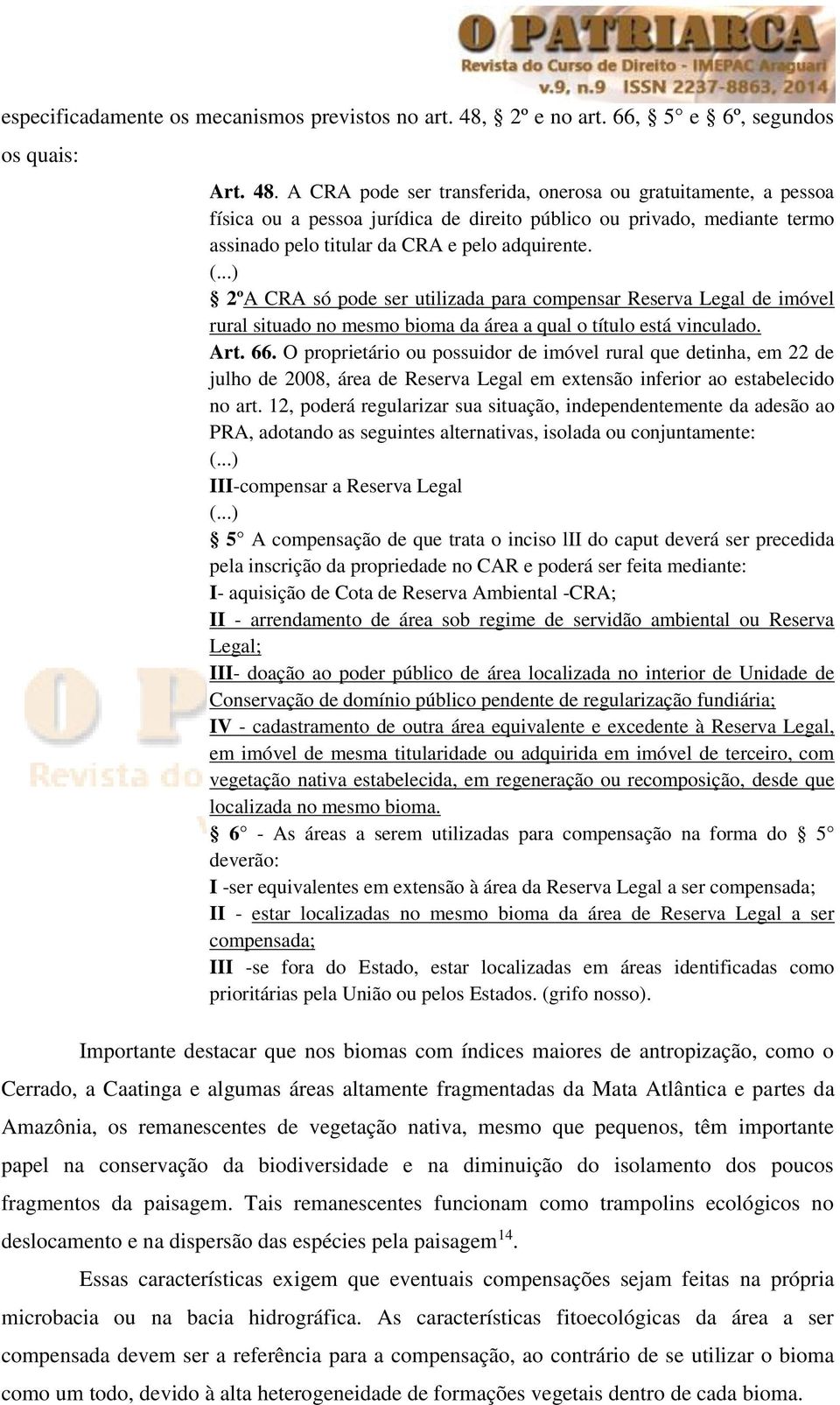 O PATRIARCA
Revista do Curso de Direito - IMEPAC Araguari
v.9, n.9 ISSN 2237-8863, 2014

especificadamente os mecanismos previstos no art. 48, § 2º e no art. 66, § 5° e § 6º, segundos os quais:

Art. 48. A CRA pode ser transferida, onerosa ou gratuitamente, a pessoa física ou a pessoa jurídica de direito público ou privado, mediante termo assinado pelo titular da CRA e pelo adquirente.
(...)
§ 2ºA CRA só pode ser utilizada para compensar Reserva Legal de imóvel rural situado no mesmo bioma da área a qual o título está vinculado.
Art. 66. O proprietário ou possuidor de imóvel rural que detinha, em 22 de julho de 2008, área de Reserva Legal em extensão inferior ao estabelecido no art. 12, poderá regularizar sua situação, independentemente da adesão ao PRA, adotando as seguintes alternativas, isolada ou conjuntamente:
(...)
III-compensar a Reserva Legal
(...)
§ 5° A compensação de que trata o inciso lII do caput deverá ser precedida pela inscrição da propriedade no CAR e poderá ser feita mediante:
I- aquisição de Cota de Reserva Ambiental -CRA;
II - arrendamento de área sob regime de servidão ambiental ou Reserva Legal;
III- doação ao poder público de área localizada no interior de Unidade de Conservação de domínio público pendente de regularização fundiária;
IV - cadastramento de outra área equivalente e excedente à Reserva Legal, em imóvel de mesma titularidade ou adquirida em imóvel de terceiro, com vegetação nativa estabelecida, em regeneração ou recomposição, desde que localizada no mesmo bioma.
§ 6° - As áreas a serem utilizadas para compensação na forma do § 5° deverão:
I -ser equivalentes em extensão à área da Reserva Legal a ser compensada;
II - estar localizadas no mesmo bioma da área de Reserva Legal a ser compensada;
III -se fora do Estado, estar localizadas em áreas identificadas como prioritárias pela União ou pelos Estados. (grifo nosso).

Importante destacar que nos biomas com índices maiores de antropização, como o Cerrado, a Caatinga e algumas áreas altamente fragmentadas da Mata Atlântica e partes da Amazônia, os remanescentes de vegetação nativa, mesmo que pequenos, têm importante papel na conservação da biodiversidade e na diminuição do isolamento dos poucos fragmentos da paisagem. Tais remanescentes funcionam como trampolins ecológicos no deslocamento e na dispersão das espécies pela paisagem$^{14}$.

Essas características exigem que eventuais compensações sejam feitas na própria microbacia ou na bacia hidrográfica. As características fitoecológicas da área a ser compensada devem ser a referência para a compensação, ao contrário de se utilizar o bioma como um todo, devido à alta heterogeneidade de formações vegetais dentro de cada bioma.